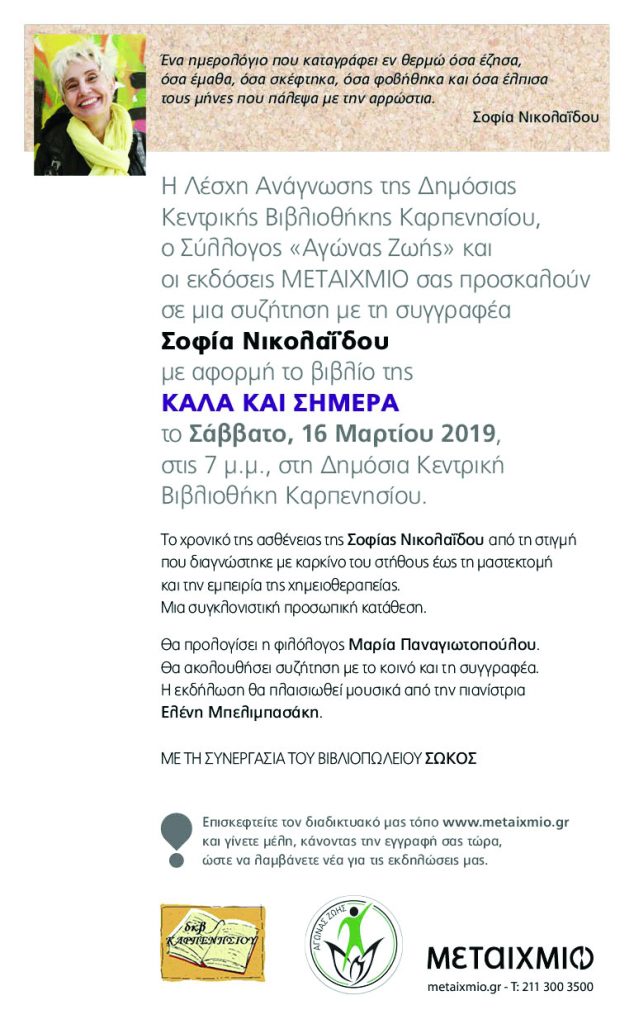 Ένα ημερολόγιο που καταγράφει εν θερμώ όσα έζησα, όσα έμαθα, όσα σκέφτηκα, όσα φοβήθηκα και όσα έλπισα τους μήνες που πάλεψα με την αρρώστια.

Σοφία Νικολαΐδου

Η Λέσχη Ανάγνωσης της Δημόσιας Κεντρικής Βιβλιοθήκης Καρπενησίου, ο Σύλλογος «Αγώνας Ζωής» και οι εκδόσεις ΜΕΤΑΙΧΜΙΟ σας προσκαλούν σε μια συζήτηση με τη συγγραφέα

Σοφία Νικολαΐδου

με αφορμή το βιβλίο της

ΚΑΛΑ ΚΑΙ ΣΗΜΕΡΑ

το Σάββατο, 16 Μαρτίου 2019, στις 7 μ.μ., στη Δημόσια Κεντρική Βιβλιοθήκη Καρπενησίου.

Το χρονικό της ασθένειας της Σοφίας Νικολαΐδου από τη στιγμή που διαγνώστηκε με καρκίνο του στήθους έως τη μαστεκτομή και την εμπειρία της χημειοθεραπείας.
Μια συγκλονιστική προσωπική κατάθεση.

Θα προλογίσει η φιλόλογος Μαρία Παναγιωτοπούλου.
Θα ακολουθήσει συζήτηση με το κοινό και τη συγγραφέα.
Η εκδήλωση θα πλαισιωθεί μουσικά από την πιανίστρια Ελένη Μπελιμπασάκη.

ΜΕ ΤΗ ΣΥΝΕΡΓΑΣΙΑ ΤΟΥ ΒΙΒΛΙΟΠΩΛΕΙΟΥ ΣΩΚΟΣ

Επισκεφτείτε τον διαδικτυακό μας τόπο www.metaixmio.gr και γίνετε μέλη, κάνοντας την εγγραφή σας τώρα, ώστε να λαμβάνετε νέα για τις εκδηλώσεις μας.

δκβ ΚΑΡΠΕΝΗΣΙΟΥ

ΑΓΩΝΑΣ ΖΩΗΣ

ΜΕΤΑΙΧΜΙΟ
metaixmio.gr - T: 211 300 3500